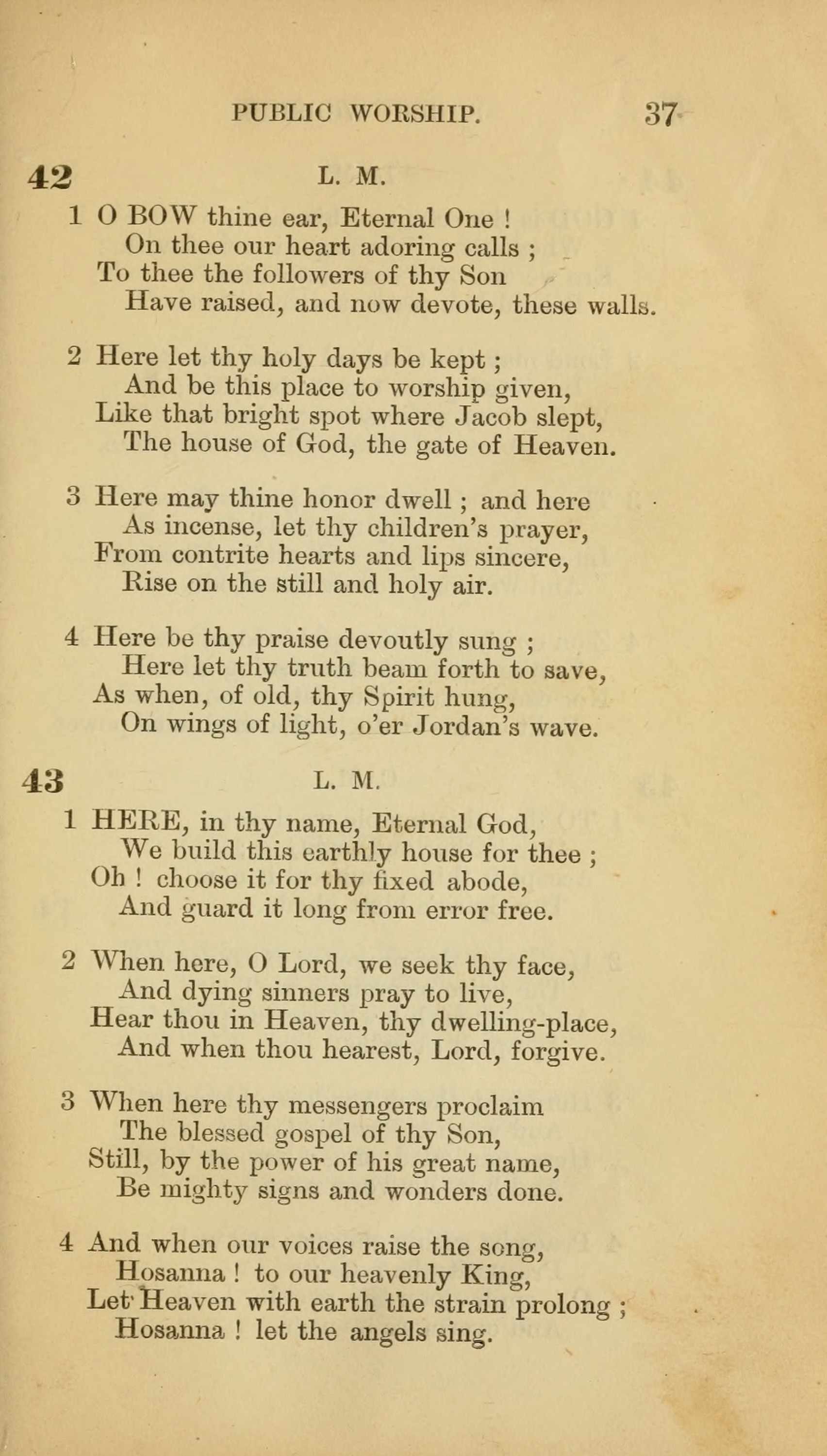 PUBLIC WORSHIP. 37

42 L. M.

1 O BOW thine ear, Eternal One !
On thee our heart adoring calls ;
To thee the followers of thy Son
Have raised, and now devote, these walls.

2 Here let thy holy days be kept ;
And be this place to worship given,
Like that bright spot where Jacob slept,
The house of God, the gate of Heaven.

3 Here may thine honor dwell ; and here
As incense, let thy children's prayer,
From contrite hearts and lips sincere,
Rise on the still and holy air.

4 Here be thy praise devoutly sung ;
Here let thy truth beam forth to save,
As when, of old, thy Spirit hung,
On wings of light, o'er Jordan's wave.

43 L. M.

1 HERE, in thy name, Eternal God,
We build this earthly house for thee ;
Oh ! choose it for thy fixed abode,
And guard it long from error free.

2 When here, O Lord, we seek thy face,
And dying sinners pray to live,
Hear thou in Heaven, thy dwelling-place,
And when thou hearest, Lord, forgive.

3 When here thy messengers proclaim
The blessed gospel of thy Son,
Still, by the power of his great name,
Be mighty signs and wonders done.

4 And when our voices raise the song,
Hosanna ! to our heavenly King,
Let Heaven with earth the strain prolong ;
Hosanna ! let the angels sing.